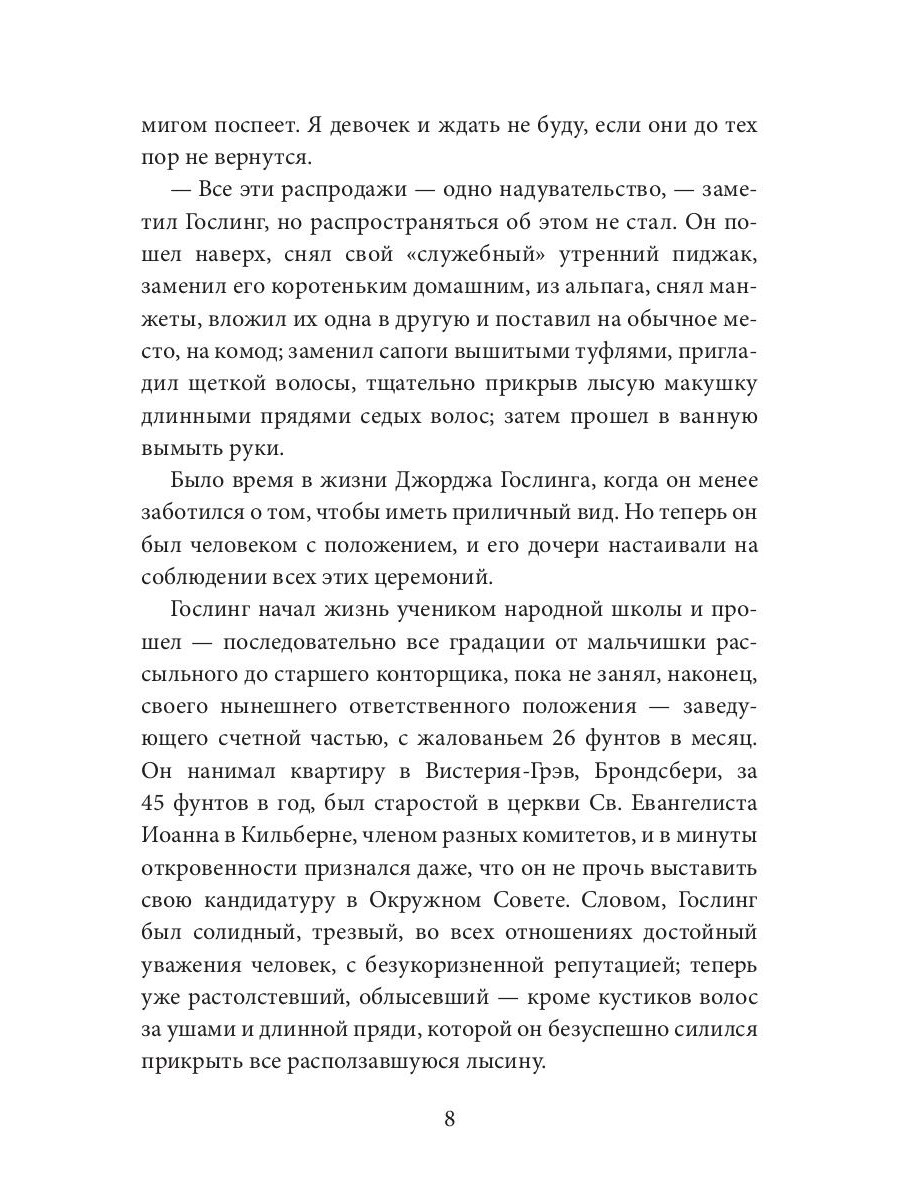 мигом поспеет. Я девочек и ждать не буду, если они до тех пор не вернутся.

— Все эти распродажи — одно надувательство, — заметил Гослинг, но распространяться об этом не стал. Он пошел наверх, снял свой «служебный» утренний пиджак, заменил его коротеньким домашним, из альпага, снял манжеты, вложил их одна в другую и поставил на обычное место, на комод; заменил сапоги вышитыми туфлями, пригладил щеткой волосы, тщательно прикрыв лысую макушку длинными прядями седых волос; затем прошел в ванную вымыть руки.

Было время в жизни Джорджа Гослинга, когда он менее заботился о том, чтобы иметь приличный вид. Но теперь он был человеком с положением, и его дочери настаивали на соблюдении всех этих церемоний.

Гослинг начал жизнь учеником народной школы и прошел — последовательно все градации от мальчишки рассыльного до старшего конторщика, пока не занял, наконец, своего нынешнего ответственного положения — заведующего счетной частью, с жалованьем 26 фунтов в месяц. Он нанимал квартиру в Вистерия-Грэв, Брондсбери, за 45 фунтов в год, был старостой в церкви Св. Евангелиста Иоанна в Кильберне, членом разных комитетов, и в минуты откровенности признался даже, что он не прочь выставить свою кандидатуру в Окружном Совете. Словом, Гослинг был солидный, трезвый, во всех отношениях достойный уважения человек, с безукоризненной репутацией; теперь уже растолстевший, облысевший — кроме кустиков волос за ушами и длинной пряди, которой он безуспешно силился прикрыть все расползавшуюся лысину.

8